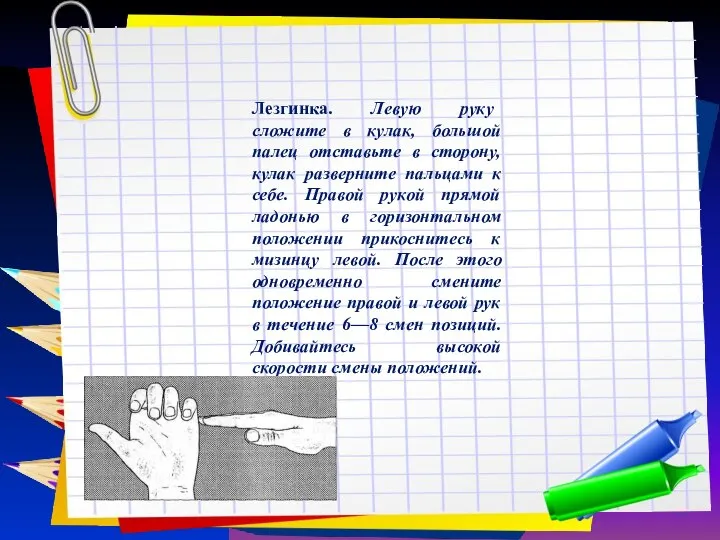 Лезгинка. Левую руку сложите в кулак, большой палец отставьте в сторону, кулак разверните пальцами к себе. Правой рукой прямой ладонью в горизонтальном положении прикоснитесь к мизинцу левой. После этого одновременно смените положение правой и левой рук в течение 6—8 смен позиций. Добивайтесь высокой скорости смены положений.